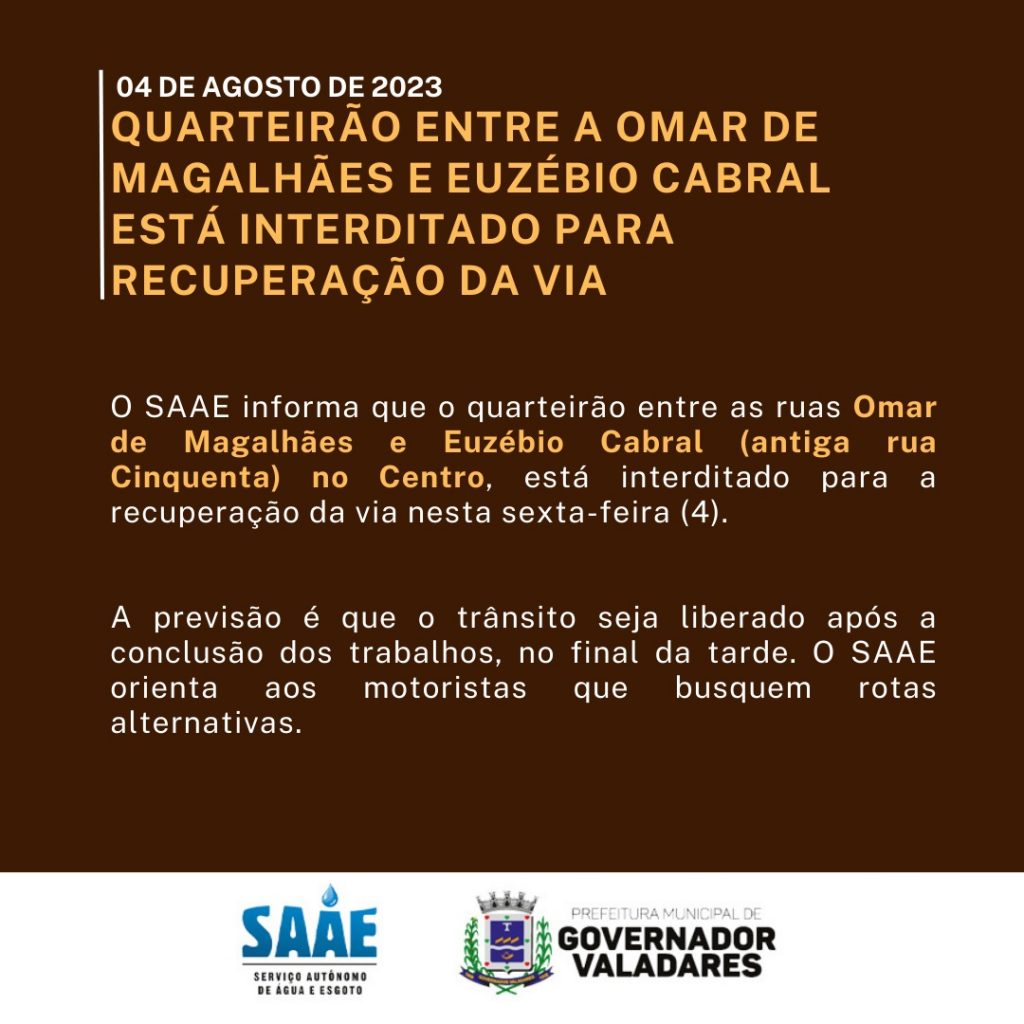 04 DE AGOSTO DE 2023
QUARTEIRÃO ENTRE A OMAR DE MAGALHÃES E EUZÉBIO CABRAL ESTÁ INTERDITADO PARA RECUPERAÇÃO DA VIA

O SAAE informa que o quarteirão entre as ruas Omar de Magalhães e Euzébio Cabral (antiga rua Cinquenta) no Centro, está interditado para a recuperação da via nesta sexta-feira (4).

A previsão é que o trânsito seja liberado após a conclusão dos trabalhos, no final da tarde. O SAAE orienta aos motoristas que busquem rotas alternativas.

SAAE
SERVIÇO AUTÔNOMO
DE ÁGUA E ESGOTO

PREFEITURA MUNICIPAL DE
GOVERNADOR
VALADARES